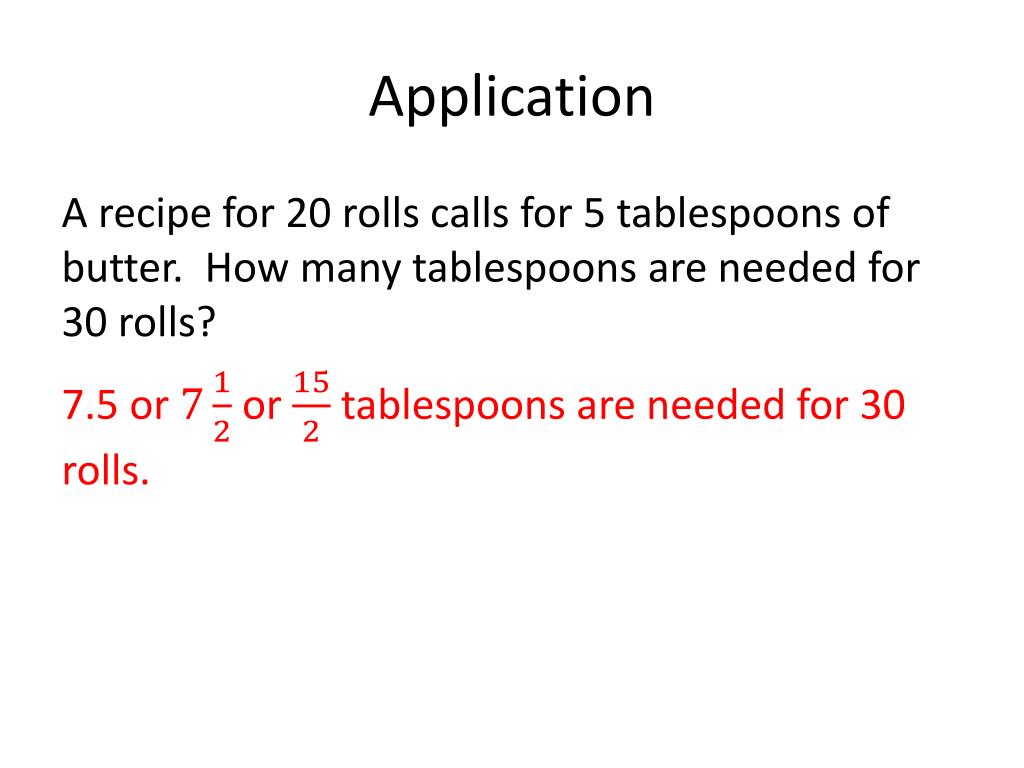 Application

A recipe for 20 rolls calls for 5 tablespoons of butter. How many tablespoons are needed for 30 rolls?

7.5 or $7\frac{1}{2}$ or $\frac{15}{2}$ tablespoons are needed for 30 rolls.